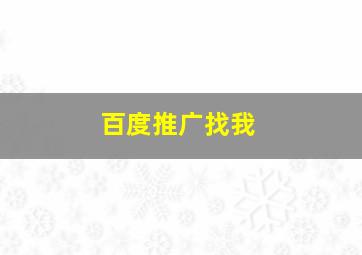 百度推广找我